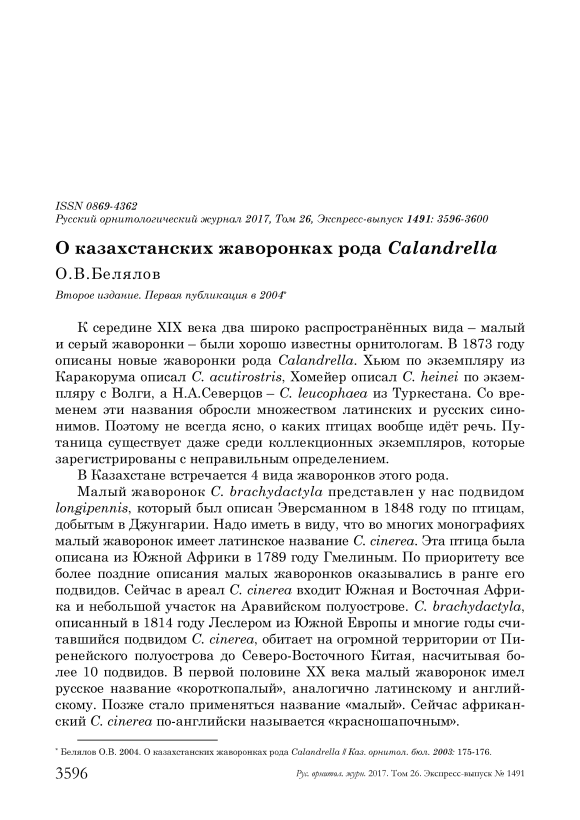 ISSN 0869-4362
Русский орнитологический журнал 2017, Том 26, Экспресс-выпуск 1491: 3596-3600

О казахстанских жаворонках рода Calandrella

О.В.Белялов

Второе издание. Первая публикация в 2004*

К середине XIX века два широко распространённых вида – малый и серый жаворонки – были хорошо известны орнитологам. В 1873 году описаны новые жаворонки рода Calandrella. Хьюм по экземпляру из Каракорума описал C. acutirostris, Хомейер описал C. heinei по экземпляру с Волги, а Н.А.Северцов – C. leucophaea из Туркестана. Со временем эти названия обросли множеством латинских и русских синонимов. Поэтому не всегда ясно, о каких птицах вообще идёт речь. Путаница существует даже среди коллекционных экземпляров, которые зарегистрированы с неправильным определением.

В Казахстане встречается 4 вида жаворонков этого рода.

Малый жаворонок C. brachydactyla представлен у нас подвидом longipennis, который был описан Эверсманном в 1848 году по птицам, добытым в Джунгарии. Надо иметь в виду, что во многих монографиях малый жаворонок имеет латинское название C. cinerea. Эта птица была описана из Южной Африки в 1789 году Гмелиным. По приоритету все более поздние описания малых жаворонков оказывались в ранге его подвидов. Сейчас в ареал C. cinerea входит Южная и Восточная Африка и небольшой участок на Аравийском полуострове. C. brachydactyla, описанный в 1814 году Леслером из Южной Европы и многие годы считавшийся подвидом C. cinerea, обитает на огромной территории от Пиренейского полуострова до Северо-Восточного Китая, насчитывая более 10 подвидов. В первой половине XX века малый жаворонок имел русское название «короткопалый», аналогично латинскому и английскому. Позже стало применяться название «малый». Сейчас африканский C. cinerea по-английски называется «красношапочным».

* Белялов О.В. 2004. О казахстанских жаворонках рода Calandrella // Каз. орнитол. бюл. 2003: 175-176.

3596 Рус. орнитол. журн. 2017. Том 26. Экспресс-выпуск № 1491